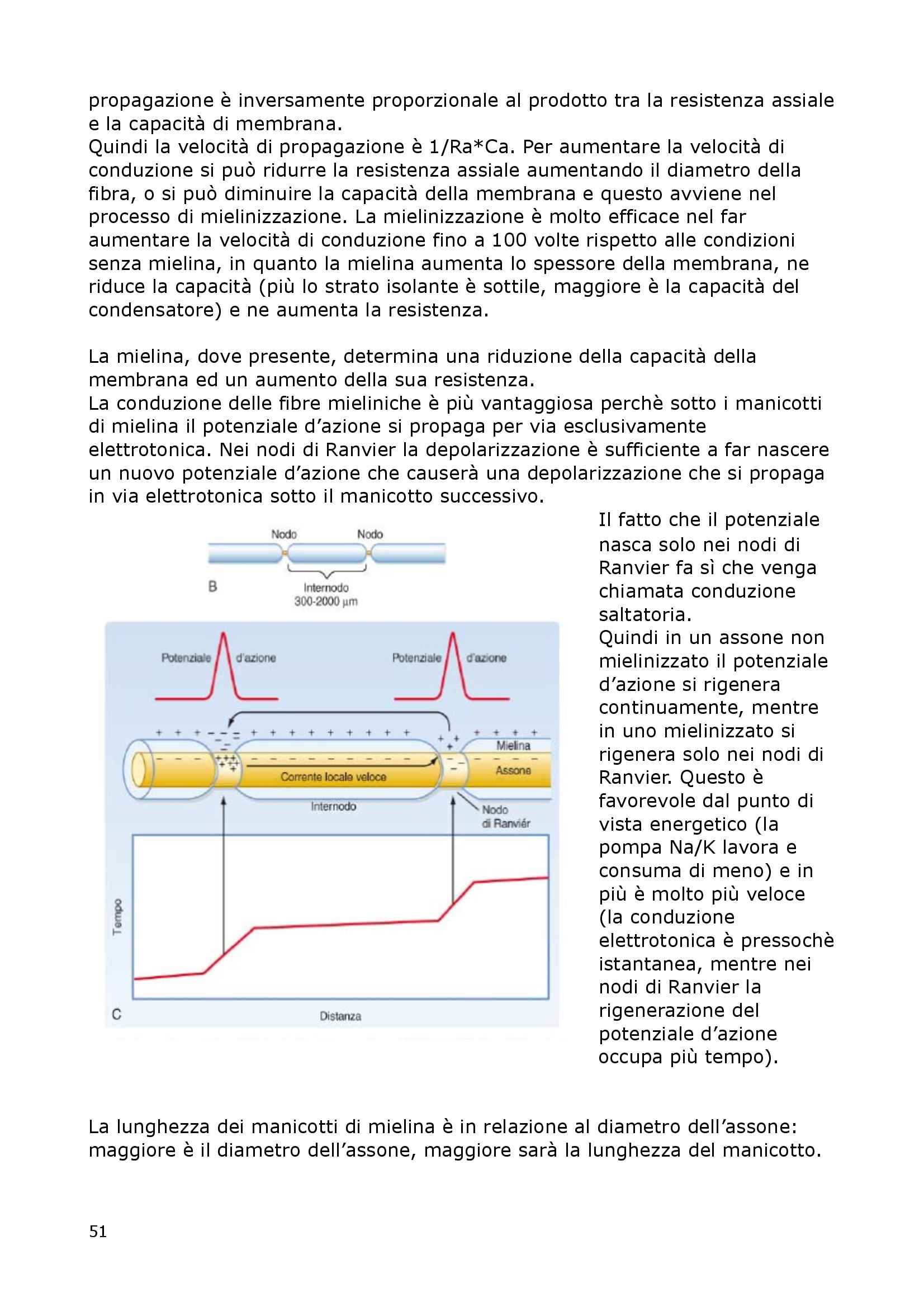 propagazione è inversamente proporzionale al prodotto tra la resistenza assiale e la capacità di membrana.
Quindi la velocità di propagazione è 1/Ra*Ca. Per aumentare la velocità di conduzione si può ridurre la resistenza assiale aumentando il diametro della fibra, o si può diminuire la capacità della membrana e questo avviene nel processo di mielinizzazione. La mielinizzazione è molto efficace nel far aumentare la velocità di conduzione fino a 100 volte rispetto alle condizioni senza mielina, in quanto la mielina aumenta lo spessore della membrana, ne riduce la capacità (più lo strato isolante è sottile, maggiore è la capacità del condensatore) e ne aumenta la resistenza.

La mielina, dove presente, determina una riduzione della capacità della membrana ed un aumento della sua resistenza.
La conduzione delle fibre mieliniche è più vantaggiosa perchè sotto i manicotti di mielina il potenziale d'azione si propaga per via esclusivamente elettrotonica. Nei nodi di Ranvier la depolarizzazione è sufficiente a far nascere un nuovo potenziale d'azione che causerà una depolarizzazione che si propaga in via elettrotonica sotto il manicotto successivo.

Nodo
Nodo
B
Internodo
300-2000 μm
Potenziale d'azione
Potenziale d'azione
Mielina
Assone
Corrente locale veloce
Internodo
Nodo di Ranviér
Tempo
C
Distanza

Il fatto che il potenziale nasca solo nei nodi di Ranvier fa sì che venga chiamata conduzione saltatoria.
Quindi in un assone non mielinizzato il potenziale d'azione si rigenera continuamente, mentre in uno mielinizzato si rigenera solo nei nodi di Ranvier. Questo è favorevole dal punto di vista energetico (la pompa Na/K lavora e consuma di meno) e in più è molto più veloce (la conduzione elettrotonica è pressochè istantanea, mentre nei nodi di Ranvier la rigenerazione del potenziale d'azione occupa più tempo).

La lunghezza dei manicotti di mielina è in relazione al diametro dell'assone: maggiore è il diametro dell'assone, maggiore sarà la lunghezza del manicotto.

51